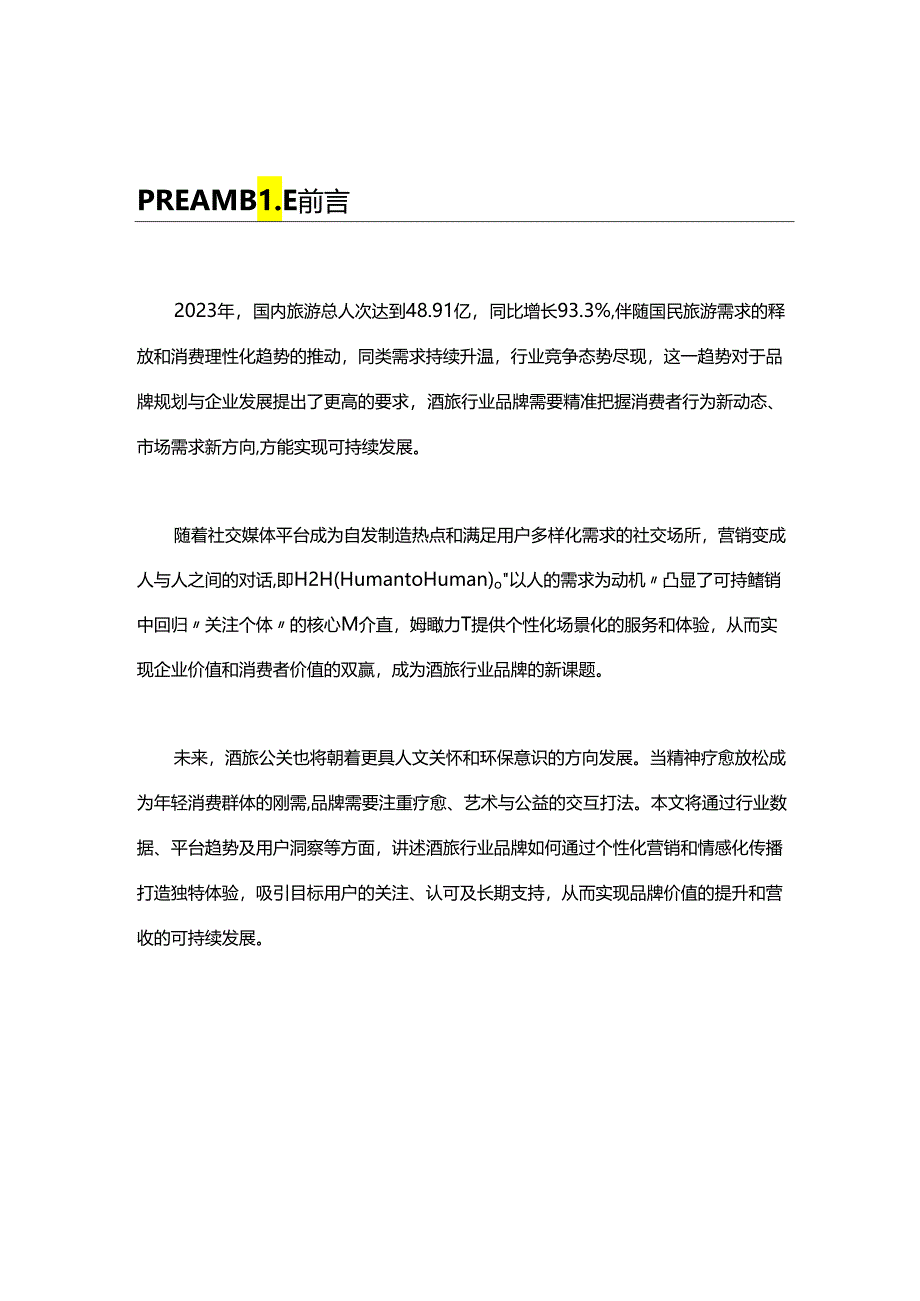 PREAMB1.E前言

2023年，国内旅游总人次达到48.91亿，同比增长93.3%,伴随国民旅游需求的释放和消费理性化趋势的推动，同类需求持续升温，行业竞争态势尽现，这一趋势对于品牌规划与企业发展提出了更高的要求，酒旅行业品牌需要精准把握消费者行为新动态、市场需求新方向,方能实现可持续发展。

随着社交媒体平台成为自发制造热点和满足用户多样化需求的社交场所，营销变成人与人之间的对话,即H2H(HumantoHuman)。"以人的需求为动机〃凸显了可持鳍销中回归〃关注个体〃的核心M介直，姆瞰力T提供个性化场景化的服务和体验，从而实现企业价值和消费者价值的双赢，成为酒旅行业品牌的新课题。

未来，酒旅公关也将朝着更具人文关怀和环保意识的方向发展。当精神疗愈放松成为年轻消费群体的刚需,品牌需要注重疗愈、艺术与公益的交互打法。本文将通过行业数据、平台趋势及用户洞察等方面，讲述酒旅行业品牌如何通过个性化营销和情感化传播打造独特体验，吸引目标用户的关注、认可及长期支持，从而实现品牌价值的提升和营收的可持续发展。